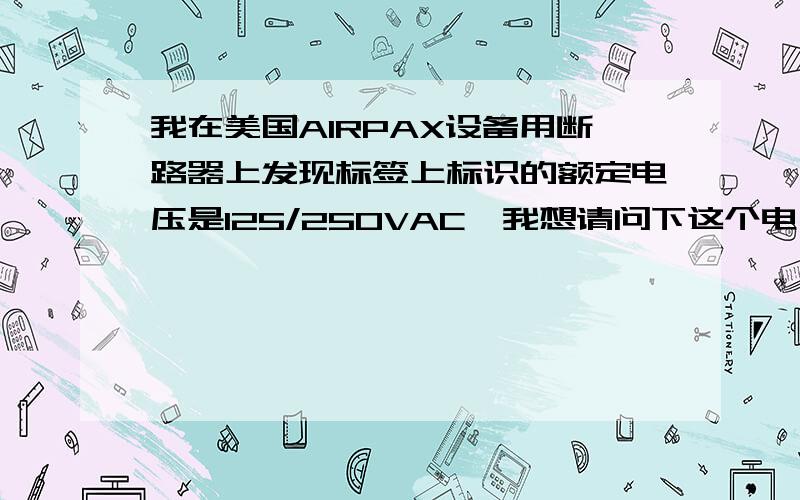 我在美国AIRPAX设备用断路器上发现标签上标识的额定电压是125/250VAC，我想请问下这个电

STATIONERY